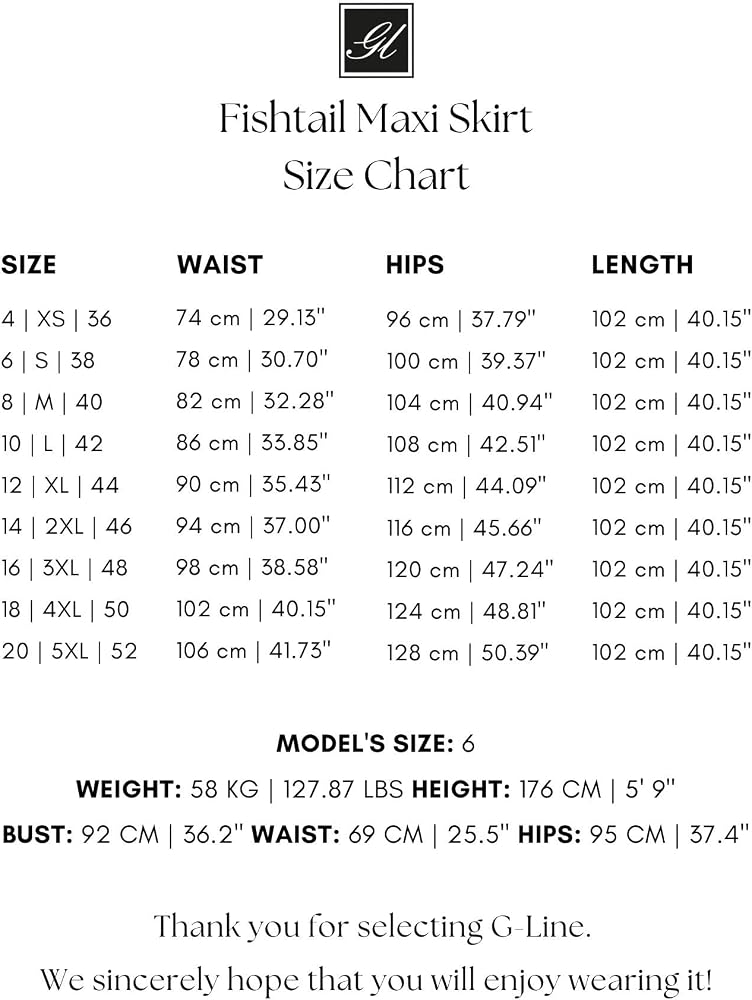 GL

Fishtail Maxi Skirt
Size Chart

| SIZE | WAIST | HIPS | LENGTH |
|---|---|---|---|
| 4 \| XS \| 36 | 74 cm \| 29.13" | 96 cm \| 37.79" | 102 cm \| 40.15" |
| 6 \| S \| 38 | 78 cm \| 30.70" | 100 cm \| 39.37" | 102 cm \| 40.15" |
| 8 \| M \| 40 | 82 cm \| 32.28" | 104 cm \| 40.94" | 102 cm \| 40.15" |
| 10 \| L \| 42 | 86 cm \| 33.85" | 108 cm \| 42.51" | 102 cm \| 40.15" |
| 12 \| XL \| 44 | 90 cm \| 35.43" | 112 cm \| 44.09" | 102 cm \| 40.15" |
| 14 \| 2XL \| 46 | 94 cm \| 37.00" | 116 cm \| 45.66" | 102 cm \| 40.15" |
| 16 \| 3XL \| 48 | 98 cm \| 38.58" | 120 cm \| 47.24" | 102 cm \| 40.15" |
| 18 \| 4XL \| 50 | 102 cm \| 40.15" | 124 cm \| 48.81" | 102 cm \| 40.15" |
| 20 \| 5XL \| 52 | 106 cm \| 41.73" | 128 cm \| 50.39" | 102 cm \| 40.15" |

MODEL'S SIZE: 6
WEIGHT: 58 KG | 127.87 LBS HEIGHT: 176 CM | 5' 9"
BUST: 92 CM | 36.2" WAIST: 69 CM | 25.5" HIPS: 95 CM | 37.4"

Thank you for selecting G-Line.
We sincerely hope that you will enjoy wearing it!